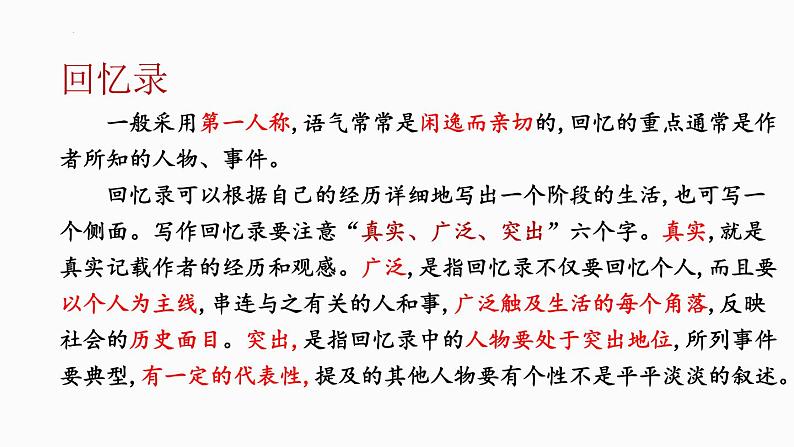 回忆录

一般采用第一人称，语气常常是闲逸而亲切的，回忆的重点通常是作者所知的人物、事件。

回忆录可以根据自己的经历详细地写出一个阶段的生活，也可写一个侧面。写作回忆录要注意“真实、广泛、突出”六个字。真实，就是真实记载作者的经历和观感。广泛，是指回忆录不仅要回忆个人，而且要以个人为主线，串连与之有关的人和事，广泛触及生活的每个角落，反映社会的历史面目。突出，是指回忆录中的人物要处于突出地位，所列事件要典型，有一定的代表性，提及的其他人物要有个性不是平平淡淡的叙述。